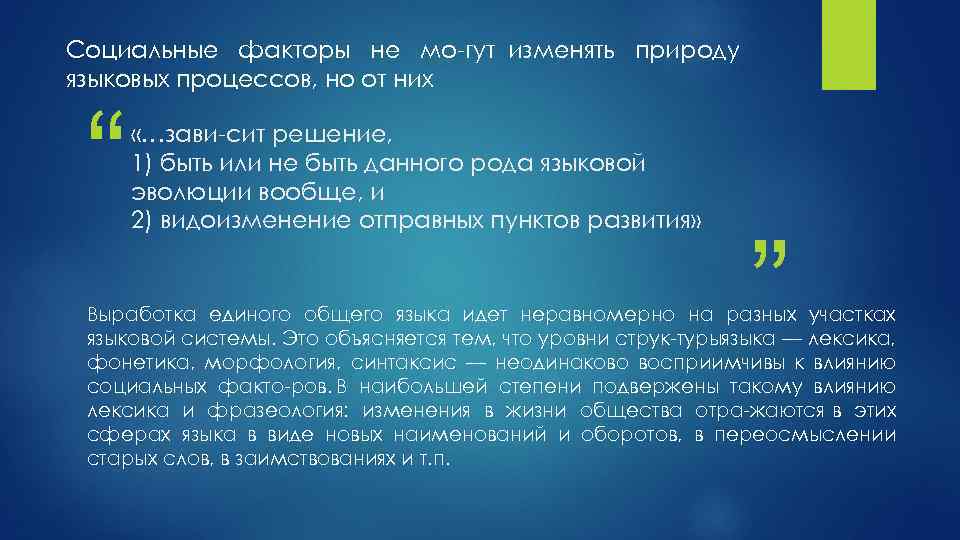 Социальные факторы не мо-гут изменять природу языковых процессов, но от них

“ «…зави-сит решение,
1) быть или не быть данного рода языковой эволюции вообще, и
2) видоизменение отправных пунктов развития»
”

Выработка единого общего языка идет неравномерно на разных участках языковой системы. Это объясняется тем, что уровни струк-турыязыка — лексика, фонетика, морфология, синтаксис — неодинаково восприимчивы к влиянию социальных факто-ров. В наибольшей степени подвержены такому влиянию лексика и фразеология: изменения в жизни общества отра-жаются в этих сферах языка в виде новых наименований и оборотов, в переосмыслении старых слов, в заимствованиях и т.п.